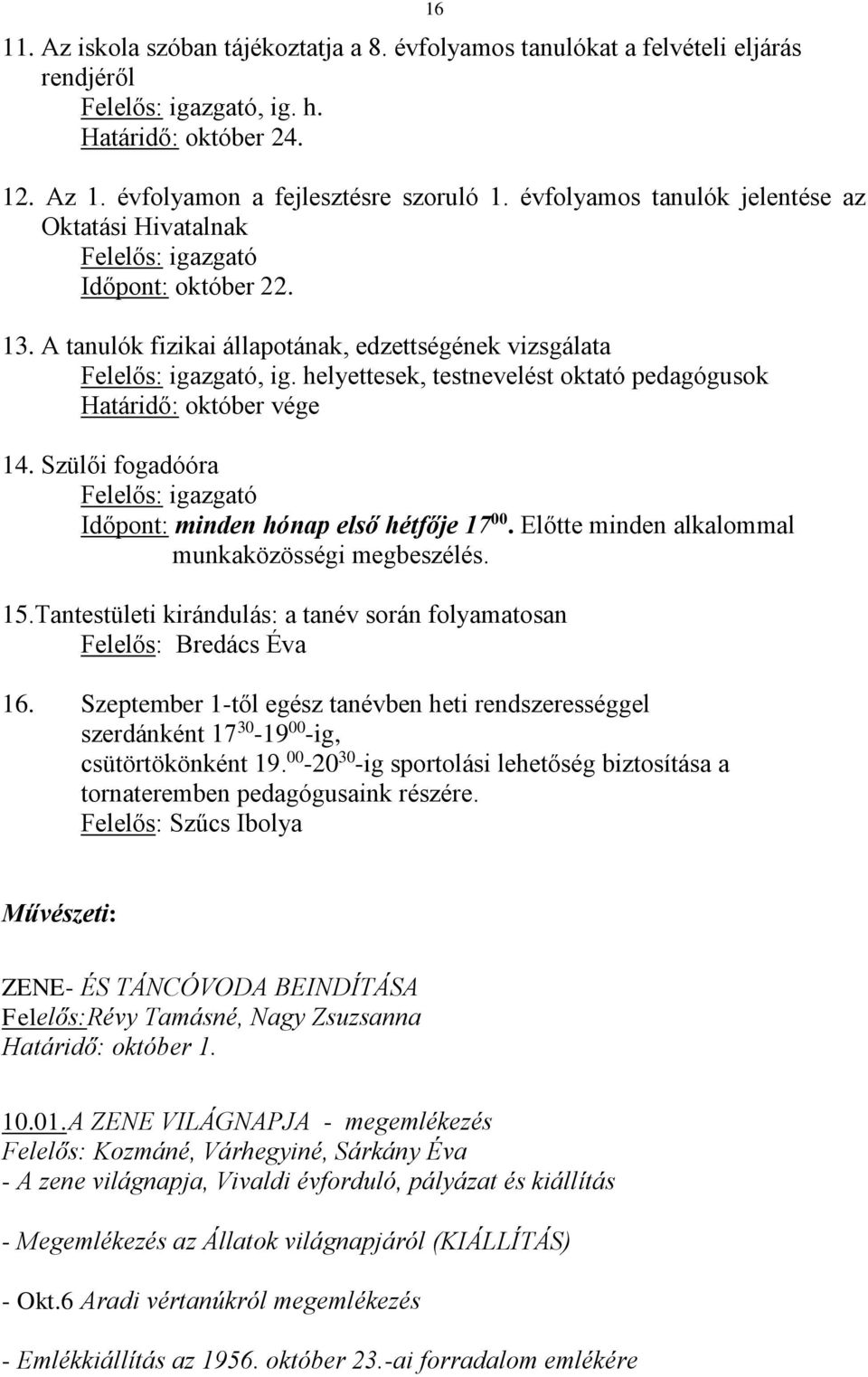 16

11. Az iskola szóban tájékoztatja a 8. évfolyamos tanulókat a felvételi eljárás rendjéről
Felelős: igazgató, ig. h.
Határidő: október 24.

12. Az 1. évfolyamon a fejlesztésre szoruló 1. évfolyamos tanulók jelentése az Oktatási Hivatalnak
Felelős: igazgató
Időpont: október 22.

13. A tanulók fizikai állapotának, edzettségének vizsgálata
Felelős: igazgató, ig. helyettesek, testnevelést oktató pedagógusok
Határidő: október vége

14. Szülői fogadóóra
Felelős: igazgató
Időpont: minden hónap első hétfője $17^{00}$. Előtte minden alkalommal munkaközösségi megbeszélés.

15.Tantestületi kirándulás: a tanév során folyamatosan
Felelős: Bredács Éva

16. Szeptember 1-től egész tanévben heti rendszerességgel szerdánként $17^{30}$-$19^{00}$-ig, csütörtökönként 19.$^{00}$-$20^{30}$-ig sportolási lehetőség biztosítása a tornateremben pedagógusaink részére.
Felelős: Szűcs Ibolya

Művészeti:

ZENE- ÉS TÁNCÓVODA BEINDÍTÁSA
Felelős:Révy Tamásné, Nagy Zsuzsanna
Határidő: október 1.

10.01.A ZENE VILÁGNAPJA - megemlékezés
Felelős: Kozmáné, Várhegyiné, Sárkány Éva
- A zene világnapja, Vivaldi évforduló, pályázat és kiállítás

- Megemlékezés az Állatok világnapjáról (KIÁLLÍTÁS)

- Okt.6 Aradi vértanúkról megemlékezés

- Emlékkiállítás az 1956. október 23.-ai forradalom emlékére